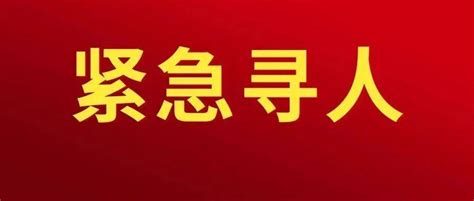 紧急寻人